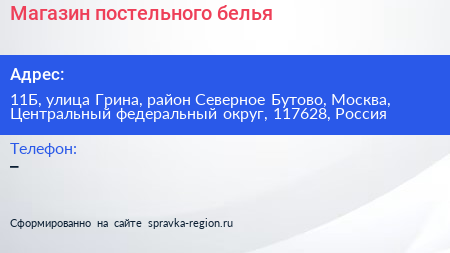 Магазин постельного белья

Адрес:

11Б, улица Грина, район Северное Бутово, Москва, Центральный федеральный округ, 117628, Россия

Телефон:
–

Сформированно на сайте spravka-region.ru